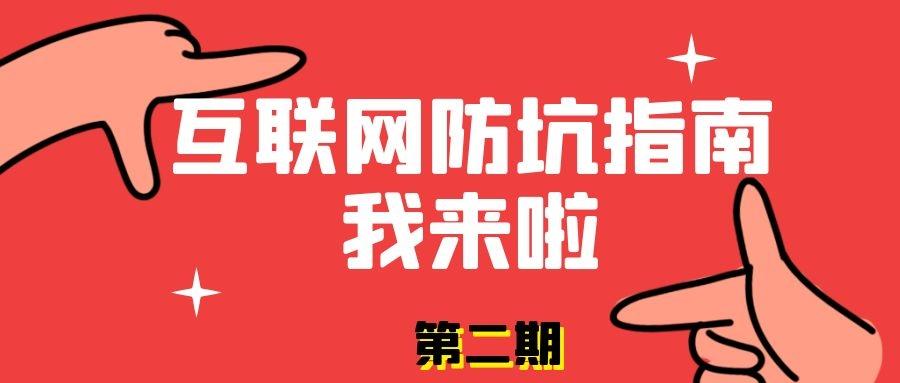 互联网防坑指南
我来啦

第二期